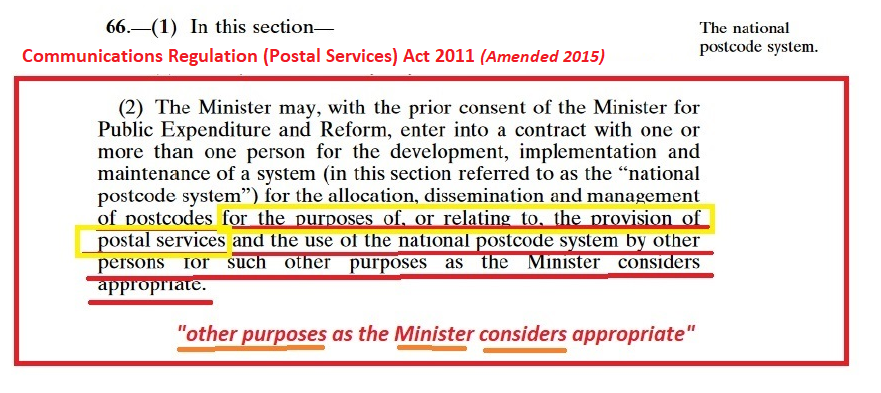 66.—(1) In this section—

The national postcode system.

Communications Regulation (Postal Services) Act 2011 (Amended 2015)

(2) The Minister may, with the prior consent of the Minister for Public Expenditure and Reform, enter into a contract with one or more than one person for the development, implementation and maintenance of a system (in this section referred to as the "national postcode system") for the allocation, dissemination and management of postcodes for the purposes of, or relating to, the provision of postal services and the use of the national postcode system by other persons for such other purposes as the Minister considers appropriate.

"other purposes as the Minister considers appropriate"